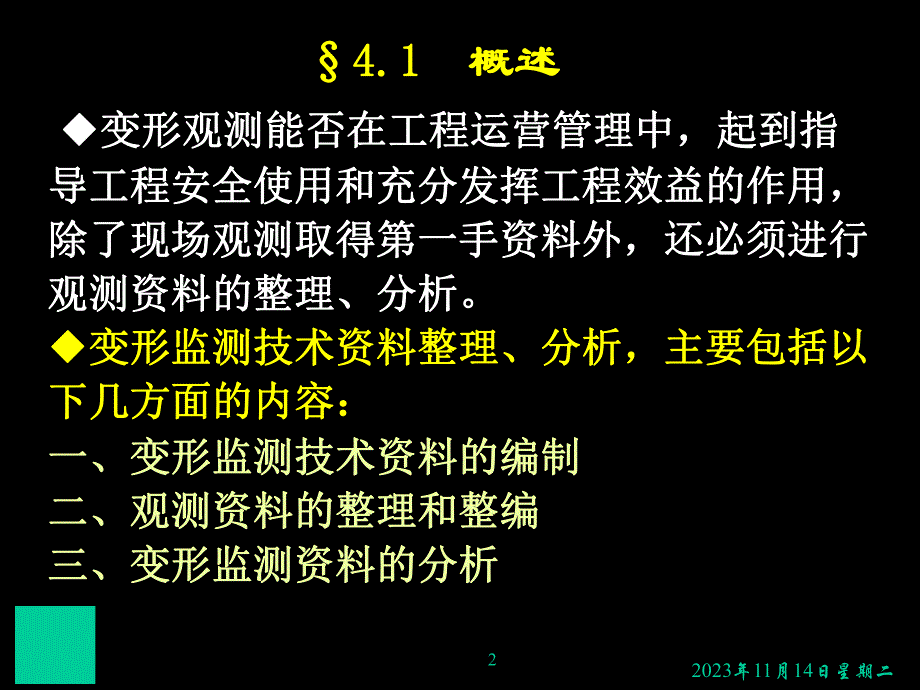 §4.1 概述

◆变形观测能否在工程运营管理中，起到指导工程安全使用和充分发挥工程效益的作用，除了现场观测取得第一手资料外，还必须进行观测资料的整理、分析。

◆变形监测技术资料整理、分析，主要包括以下几方面的内容：
一、变形监测技术资料的编制
二、观测资料的整理和整编
三、变形监测资料的分析

2

2023年11月14日星期二